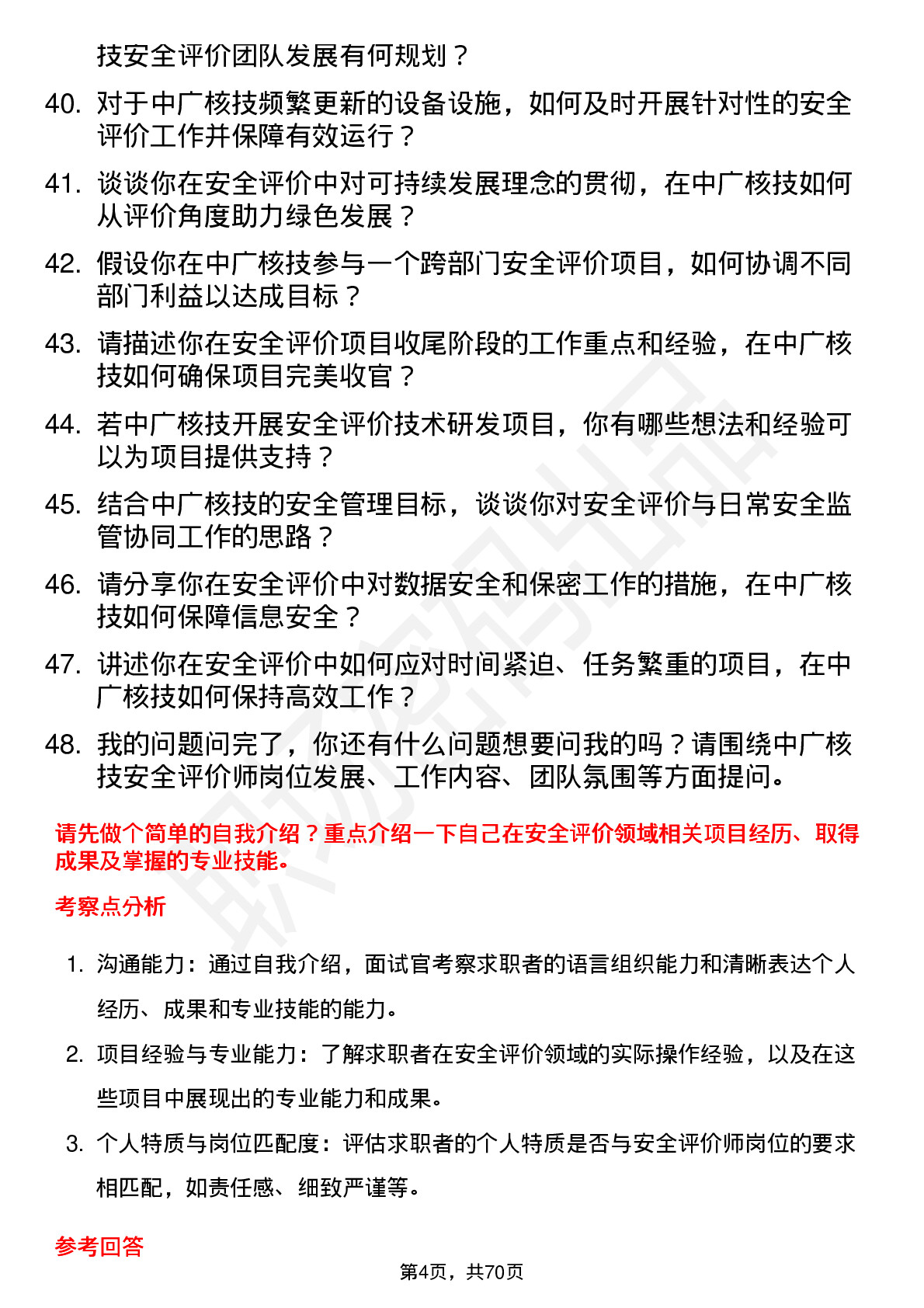 技安全评价团队发展有何规划？

40. 对于中广核技频繁更新的设备设施，如何及时开展针对性的安全评价工作并保障有效运行？

41. 谈谈你在安全评价中对可持续发展理念的贯彻，在中广核技如何从评价角度助力绿色发展？

42. 假设你在中广核技参与一个跨部门安全评价项目，如何协调不同部门利益以达成目标？

43. 请描述你在安全评价项目收尾阶段的工作重点和经验，在中广核技如何确保项目完美收官？

44. 若中广核技开展安全评价技术研发项目，你有哪些想法和经验可以为项目提供支持？

45. 结合中广核技的安全管理目标，谈谈你对安全评价与日常安全监管协同工作的思路？

46. 请分享你在安全评价中对数据安全和保密工作的措施，在中广核技如何保障信息安全？

47. 讲述你在安全评价中如何应对时间紧迫、任务繁重的项目，在中广核技如何保持高效工作？

48. 我的问题问完了，你还有什么问题想要问我的吗？请围绕中广核技安全评价师岗位发展、工作内容、团队氛围等方面提问。

请先做个简单的自我介绍？重点介绍一下自己在安全评价领域相关项目经历、取得成果及掌握的专业技能。

考察点分析

1. 沟通能力：通过自我介绍，面试官考察求职者的语言组织能力和清晰表达个人经历、成果和专业技能的能力。

2. 项目经验与专业能力：了解求职者在安全评价领域的实际操作经验，以及在这些项目中展现出的专业能力和成果。

3. 个人特质与岗位匹配度：评估求职者的个人特质是否与安全评价师岗位的要求相匹配，如责任感、细致严谨等。

参考回答

第4页，共70页